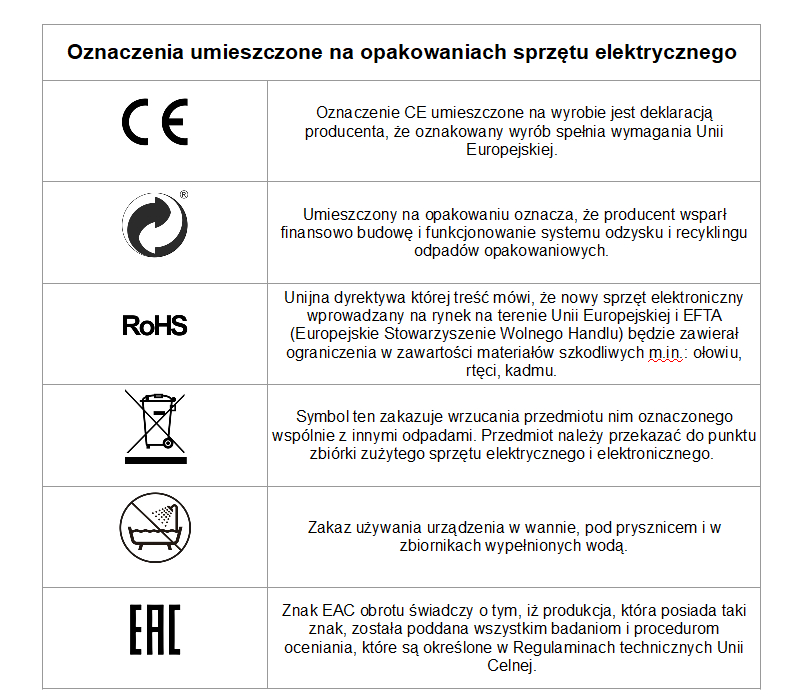 | Oznaczenia umieszczone na opakowaniach sprzętu elektrycznego | |
|---|---|
| CE | Oznaczenie CE umieszczone na wyrobie jest deklaracją producenta, że oznakowany wyrób spełnia wymagania Unii Europejskiej. |
| ® | Umieszczony na opakowaniu oznacza, że producent wsparł finansowo budowę i funkcjonowanie systemu odzysku i recyklingu odpadów opakowaniowych. |
| RoHS | Unijna dyrektywa której treść mówi, że nowy sprzęt elektroniczny wprowadzany na rynek na terenie Unii Europejskiej i EFTA (Europejskie Stowarzyszenie Wolnego Handlu) będzie zawierał ograniczenia w zawartości materiałów szkodliwych m.in.: ołowiu, rtęci, kadmu. |
| | Symbol ten zakazuje wrzucania przedmiotu nim oznaczonego wspólnie z innymi odpadami. Przedmiot należy przekazać do punktu zbiórki zużytego sprzętu elektrycznego i elektronicznego. |
| | Zakaz używania urządzenia w wannie, pod prysznicem i w zbiornikach wypełnionych wodą. |
| EAC | Znak EAC obrotu świadczy o tym, iż produkcja, która posiada taki znak, została poddana wszystkim badaniom i procedurom oceniania, które są określone w Regulaminach technicznych Unii Celnej. |